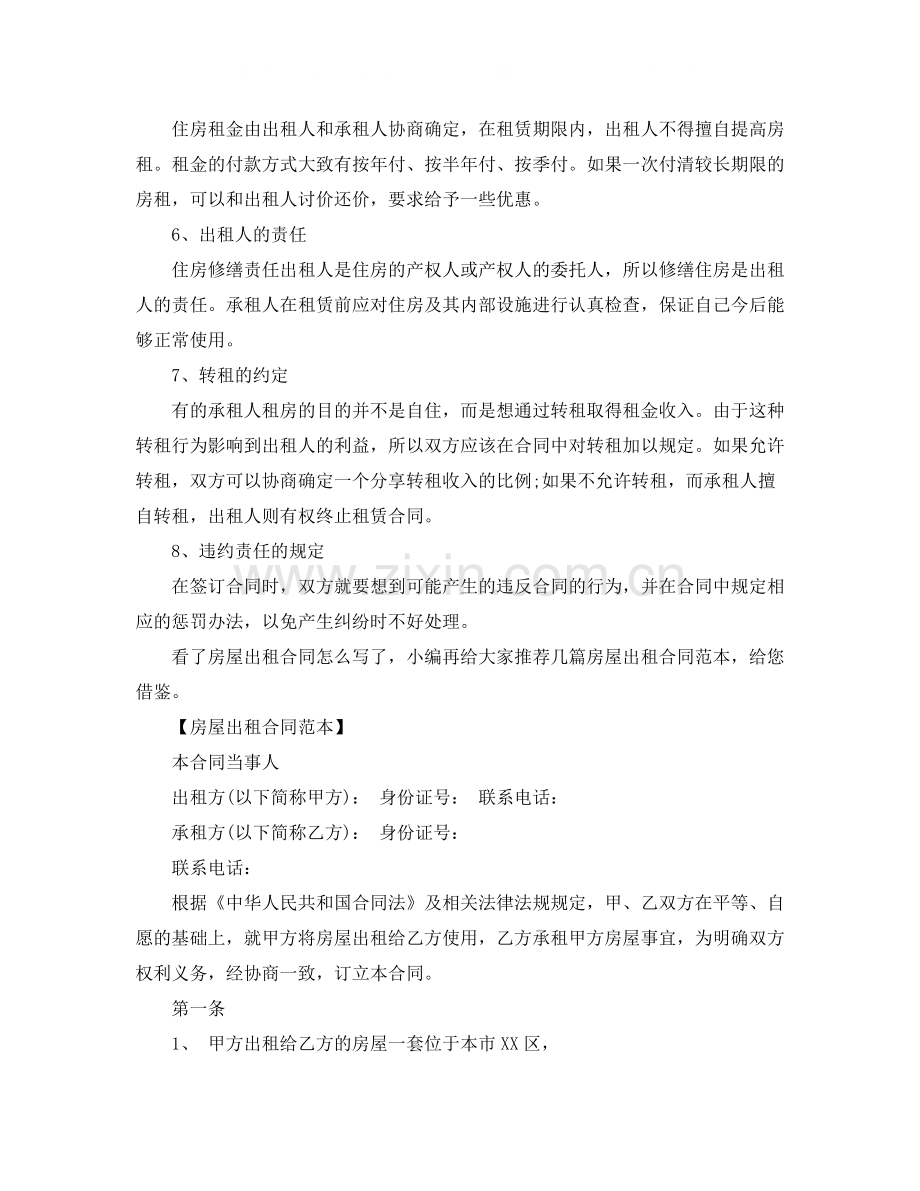 住房租金由出租人和承租人协商确定，在租赁期限内，出租人不得擅自提高房租。租金的付款方式大致有按年付、按半年付、按季付。如果一次付清较长期限的房租，可以和出租人讨价还价，要求给予一些优惠。

6、出租人的责任

住房修缮责任出租人是住房的产权人或产权人的委托人，所以修缮住房是出租人的责任。承租人在租赁前应对住房及其内部设施进行认真检查，保证自己今后能够正常使用。

7、转租的约定

有的承租人租房的目的并不是自住，而是想通过转租取得租金收入。由于这种转租行为影响到出租人的利益，所以双方应该在合同中对转租加以规定。如果允许转租，双方可以协商确定一个分享转租收入的比例;如果不允许转租，而承租人擅自转租，出租人则有权终止租赁合同。

8、违约责任的规定

在签订合同时，双方就要想到可能产生的违反合同的行为，并在合同中规定相应的惩罚办法，以免产生纠纷时不好处理。

看了房屋出租合同怎么写了，小编再给大家推荐几篇房屋出租合同范本，给您借鉴。

【房屋出租合同范本】

本合同当事人

出租方(以下简称甲方)： 身份证号： 联系电话：

承租方(以下简称乙方)： 身份证号：

联系电话：

根据《中华人民共和国合同法》及相关法律法规规定，甲、乙双方在平等、自愿的基础上，就甲方将房屋出租给乙方使用，乙方承租甲方房屋事宜，为明确双方权利义务，经协商一致，订立本合同。

第一条

1、 甲方出租给乙方的房屋一套位于本市XX区，

www.zixin.com.cn